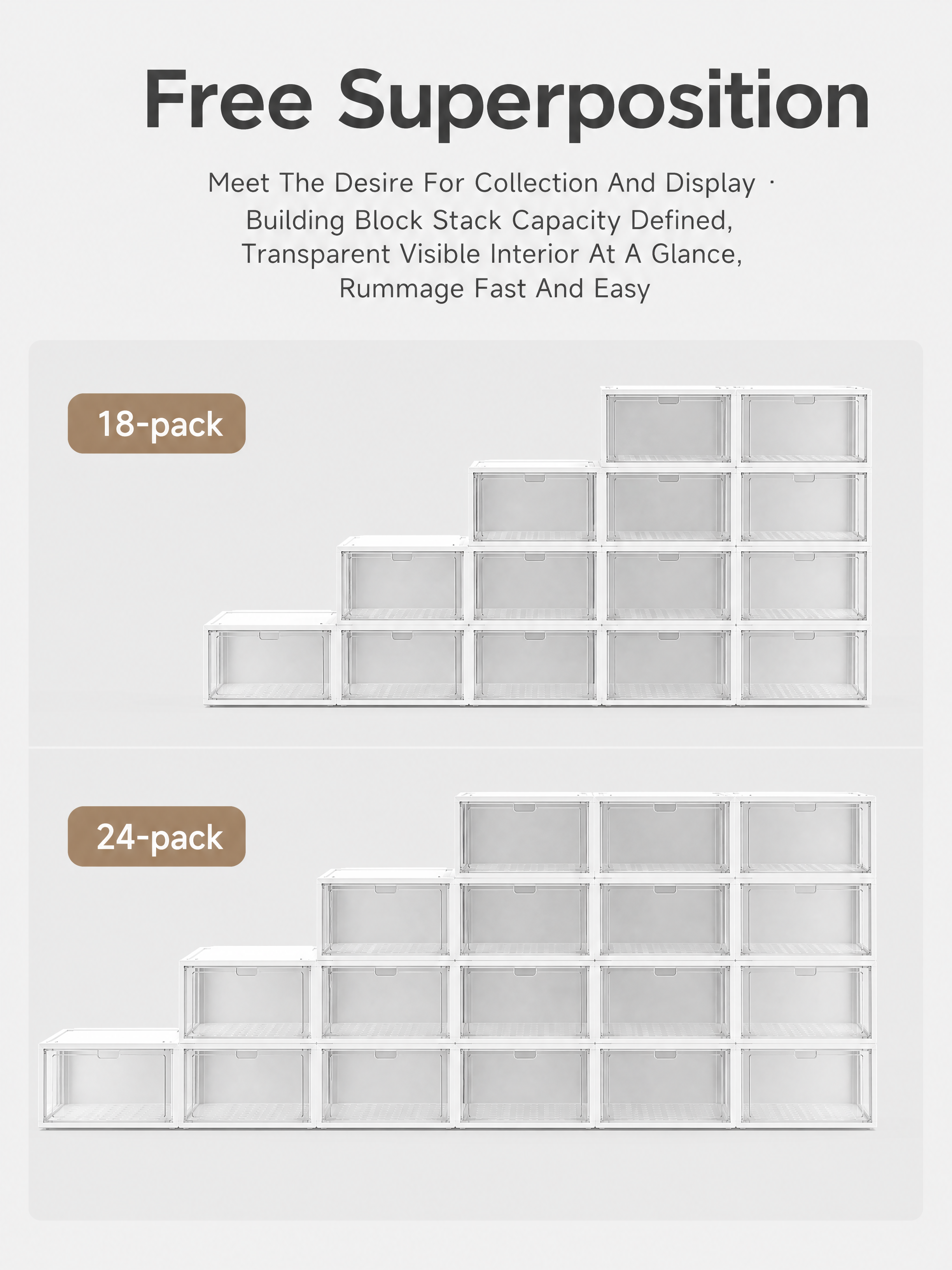 Free Superposition

Meet The Desire For Collection And Display · Building Block Stack Capacity Defined, Transparent Visible Interior At A Glance, Rummage Fast And Easy

18-pack

24-pack